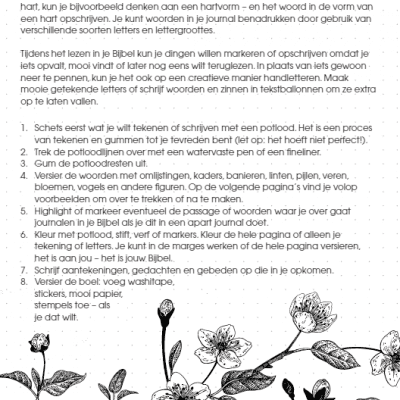 hart, kun je bijvoorbeeld denken aan een hartvorm – en het woord in de vorm van een hart opschrijven. Je kunt woorden in je journal benadrukken door gebruik van verschillende soorten letters en lettergroottes.

Tijdens het lezen in je Bijbel kun je dingen willen markeren of opschrijven omdat je iets opvalt, mooi vindt of later nog eens wilt teruglezen. In plaats van iets gewoon neer te pennen, kun je het ook op een creatieve manier handletteren. Maak mooie getekende letters of schrijf woorden en zinnen in tekstballonnen om ze extra op te laten vallen.

1. Schets eerst wat je wilt tekenen of schrijven met een potlood. Het is een proces van tekenen en gummen tot je tevreden bent (let op: het hoeft niet perfect!).
2. Trek de potloodlijnen over met een watervaste pen of een fineliner.
3. Gum de potloodresten uit.
4. Versier de woorden met omlijstingen, kaders, banieren, linten, pijlen, veren, bloemen, vogels en andere figuren. Op de volgende pagina's vind je volop voorbeelden om over te trekken of na te maken.
5. Highlight of markeer eventueel de passage of woorden waar je over gaat journalen in je Bijbel als je dit in een apart journal doet.
6. Kleur met potlood, stift, verf of markers. Kleur de hele pagina of alleen je tekening of letters. Je kunt in de marges werken of de hele pagina versieren, het is aan jou – het is jouw Bijbel.
7. Schrijf aantekeningen, gedachten en gebeden op die in je opkomen.
8. Versier de boel: voeg washitape, stickers, mooi papier, stempels toe – als je dat wilt.